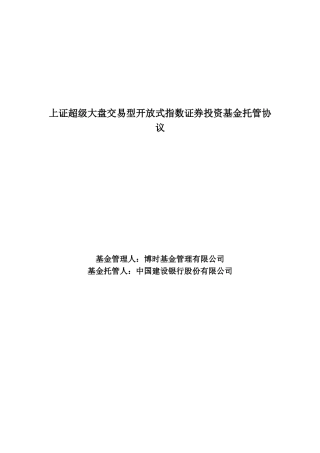 上证超级大盘交易型开放式指数证券投资基金托管协议

基金管理人：博时基金管理有限公司
基金托管人：中国建设银行股份有限公司